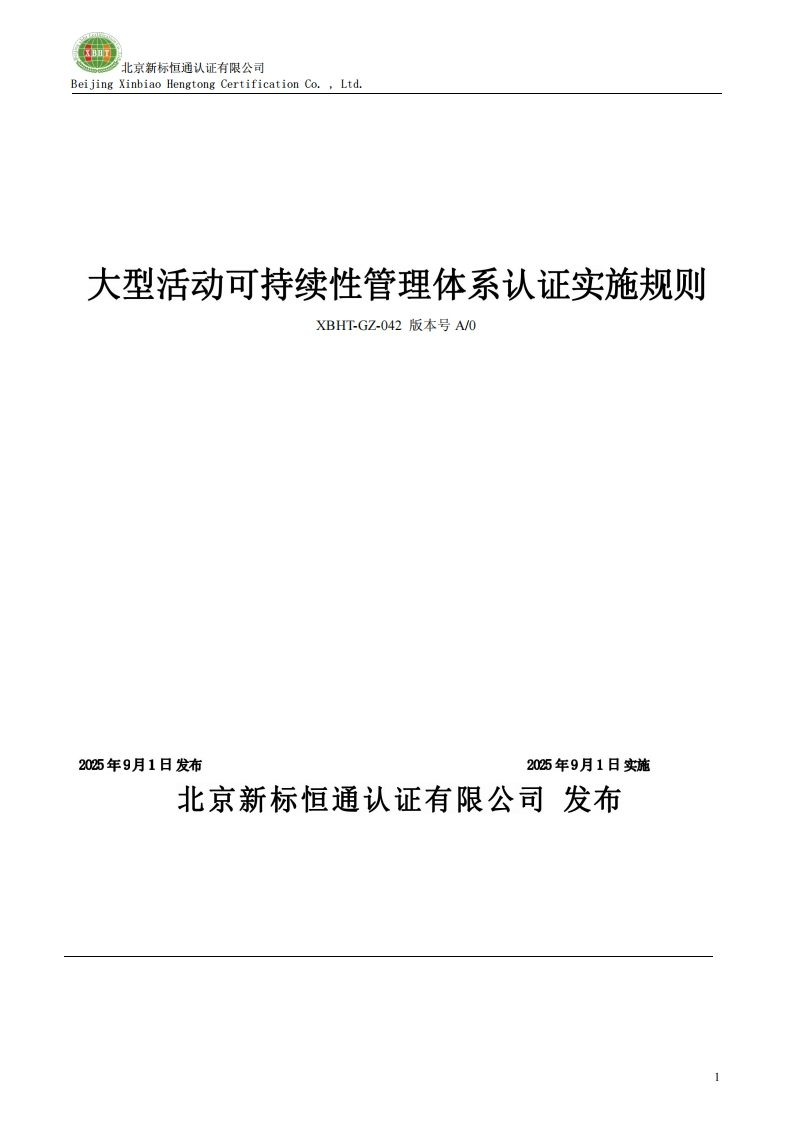 XBHT

北京新标恒通认证有限公司
Beijing Xinbiao Hengtong Certification Co. , Ltd.

大型活动可持续性管理体系认证实施规则

XBHT-GZ-042 版本号 A/0

2025 年 9 月 1 日 发布

2025 年 9 月 1 日 实施

北京新标恒通认证有限公司 发布

1